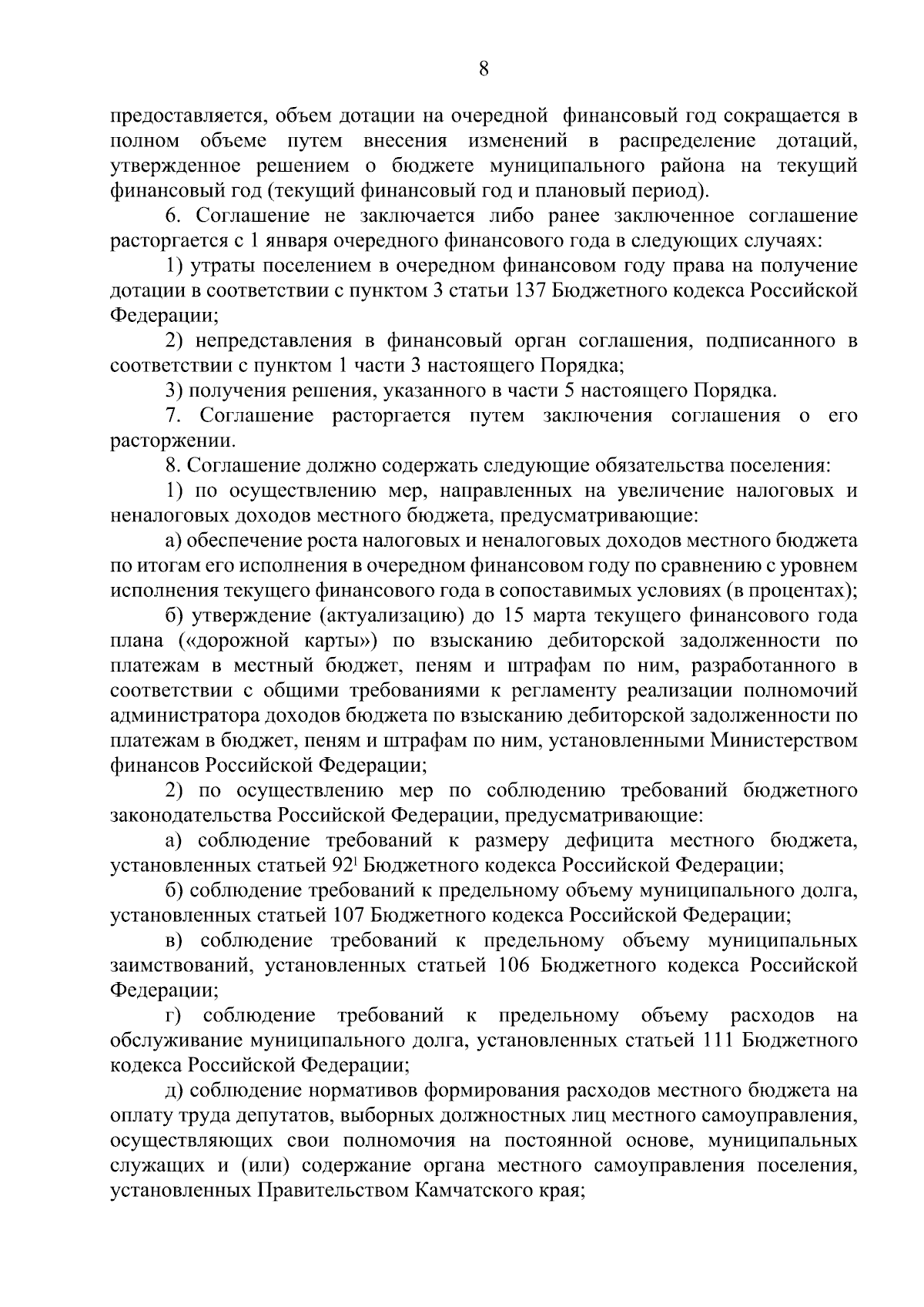 8

предоставляется, объем дотации на очередной финансовый год сокращается в полном объеме путем внесения изменений в распределение дотаций, утвержденное решением о бюджете муниципального района на текущий финансовый год (текущий финансовый год и плановый период).

6. Соглашение не заключается либо ранее заключенное соглашение расторгается с 1 января очередного финансового года в следующих случаях:

1) утраты поселением в очередном финансовом году права на получение дотации в соответствии с пунктом 3 статьи 137 Бюджетного кодекса Российской Федерации;

2) непредставления в финансовый орган соглашения, подписанного в соответствии с пунктом 1 части 3 настоящего Порядка;

3) получения решения, указанного в части 5 настоящего Порядка.

7. Соглашение расторгается путем заключения соглашения о его расторжении.

8. Соглашение должно содержать следующие обязательства поселения:

1) по осуществлению мер, направленных на увеличение налоговых и неналоговых доходов местного бюджета, предусматривающие:

а) обеспечение роста налоговых и неналоговых доходов местного бюджета по итогам его исполнения в очередном финансовом году по сравнению с уровнем исполнения текущего финансового года в сопоставимых условиях (в процентах);

б) утверждение (актуализацию) до 15 марта текущего финансового года плана («дорожной карты») по взысканию дебиторской задолженности по платежам в местный бюджет, пеням и штрафам по ним, разработанного в соответствии с общими требованиями к регламенту реализации полномочий администратора доходов бюджета по взысканию дебиторской задолженности по платежам в бюджет, пеням и штрафам по ним, установленными Министерством финансов Российской Федерации;

2) по осуществлению мер по соблюдению требований бюджетного законодательства Российской Федерации, предусматривающие:

а) соблюдение требований к размеру дефицита местного бюджета, установленных статьей $92^1$ Бюджетного кодекса Российской Федерации;

б) соблюдение требований к предельному объему муниципального долга, установленных статьей 107 Бюджетного кодекса Российской Федерации;

в) соблюдение требований к предельному объему муниципальных заимствований, установленных статьей 106 Бюджетного кодекса Российской Федерации;

г) соблюдение требований к предельному объему расходов на обслуживание муниципального долга, установленных статьей 111 Бюджетного кодекса Российской Федерации;

д) соблюдение нормативов формирования расходов местного бюджета на оплату труда депутатов, выборных должностных лиц местного самоуправления, осуществляющих свои полномочия на постоянной основе, муниципальных служащих и (или) содержание органа местного самоуправления поселения, установленных Правительством Камчатского края;